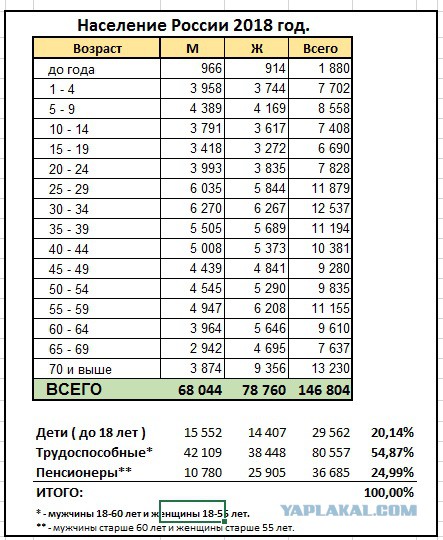 Население России 2018 год.

| Возраст | М | Ж | Всего |
|---|---|---|---|
| до года | 966 | 914 | 1 880 |
| 1 - 4 | 3 958 | 3 744 | 7 702 |
| 5 - 9 | 4 389 | 4 169 | 8 558 |
| 10 - 14 | 3 791 | 3 617 | 7 408 |
| 15 - 19 | 3 418 | 3 272 | 6 690 |
| 20 - 24 | 3 993 | 3 835 | 7 828 |
| 25 - 29 | 6 035 | 5 844 | 11 879 |
| 30 - 34 | 6 270 | 6 267 | 12 537 |
| 35 - 39 | 5 505 | 5 689 | 11 194 |
| 40 - 44 | 5 008 | 5 373 | 10 381 |
| 45 - 49 | 4 439 | 4 841 | 9 280 |
| 50 - 54 | 4 545 | 5 290 | 9 835 |
| 55 - 59 | 4 947 | 6 208 | 11 155 |
| 60 - 64 | 3 964 | 5 646 | 9 610 |
| 65 - 69 | 2 942 | 4 695 | 7 637 |
| 70 и выше | 3 874 | 9 356 | 13 230 |
| ВСЕГО | 68 044 | 78 760 | 146 804 |

| | | | | |
|---|---|---|---|---|
| Дети ( до 18 лет ) | 15 552 | 14 407 | 29 562 | 20,14% |
| Трудоспособные* | 42 109 | 38 448 | 80 557 | 54,87% |
| Пенсионеры** | 10 780 | 25 905 | 36 685 | 24,99% |
| ИТОГО: | | | | 100,00% |

* - мужчины 18-60 лет и женщины 18-55 лет.
** - мужчины старше 60 лет и женщины старше 55 лет.

YAPLAKAL.COM